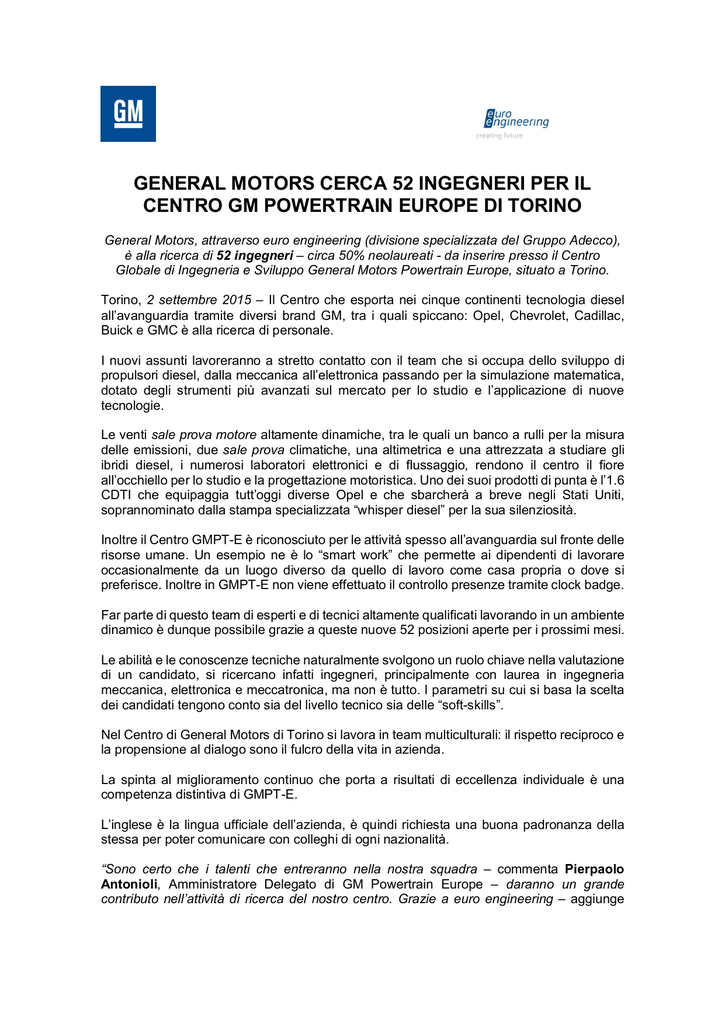 GM

euro engineering
creating future

GENERAL MOTORS CERCA 52 INGEGNERI PER IL CENTRO GM POWERTRAIN EUROPE DI TORINO

General Motors, attraverso euro engineering (divisione specializzata del Gruppo Adecco), è alla ricerca di 52 ingegneri – circa 50% neolaureati - da inserire presso il Centro Globale di Ingegneria e Sviluppo General Motors Powertrain Europe, situato a Torino.

Torino, 2 settembre 2015 – Il Centro che esporta nei cinque continenti tecnologia diesel all'avanguardia tramite diversi brand GM, tra i quali spiccano: Opel, Chevrolet, Cadillac, Buick e GMC è alla ricerca di personale.

I nuovi assunti lavoreranno a stretto contatto con il team che si occupa dello sviluppo di propulsori diesel, dalla meccanica all'elettronica passando per la simulazione matematica, dotato degli strumenti più avanzati sul mercato per lo studio e l'applicazione di nuove tecnologie.

Le venti sale prova motore altamente dinamiche, tra le quali un banco a rulli per la misura delle emissioni, due sale prova climatiche, una altimetrica e una attrezzata a studiare gli ibridi diesel, i numerosi laboratori elettronici e di flussaggio, rendono il centro il fiore all'occhiello per lo studio e la progettazione motoristica. Uno dei suoi prodotti di punta è l'1.6 CDTI che equipaggia tutt'oggi diverse Opel e che sbarcherà a breve negli Stati Uniti, soprannominato dalla stampa specializzata "whisper diesel" per la sua silenziosità.

Inoltre il Centro GMPT-E è riconosciuto per le attività spesso all'avanguardia sul fronte delle risorse umane. Un esempio ne è lo "smart work" che permette ai dipendenti di lavorare occasionalmente da un luogo diverso da quello di lavoro come casa propria o dove si preferisce. Inoltre in GMPT-E non viene effettuato il controllo presenze tramite clock badge.

Far parte di questo team di esperti e di tecnici altamente qualificati lavorando in un ambiente dinamico è dunque possibile grazie a queste nuove 52 posizioni aperte per i prossimi mesi.

Le abilità e le conoscenze tecniche naturalmente svolgono un ruolo chiave nella valutazione di un candidato, si ricercano infatti ingegneri, principalmente con laurea in ingegneria meccanica, elettronica e meccatronica, ma non è tutto. I parametri su cui si basa la scelta dei candidati tengono conto sia del livello tecnico sia delle "soft-skills".

Nel Centro di General Motors di Torino si lavora in team multiculturali: il rispetto reciproco e la propensione al dialogo sono il fulcro della vita in azienda.

La spinta al miglioramento continuo che porta a risultati di eccellenza individuale è una competenza distintiva di GMPT-E.

L'inglese è la lingua ufficiale dell'azienda, è quindi richiesta una buona padronanza della stessa per poter comunicare con colleghi di ogni nazionalità.

"Sono certo che i talenti che entreranno nella nostra squadra – commenta Pierpaolo Antonioli, Amministratore Delegato di GM Powertrain Europe – daranno un grande contributo nell'attività di ricerca del nostro centro. Grazie a euro engineering – aggiunge